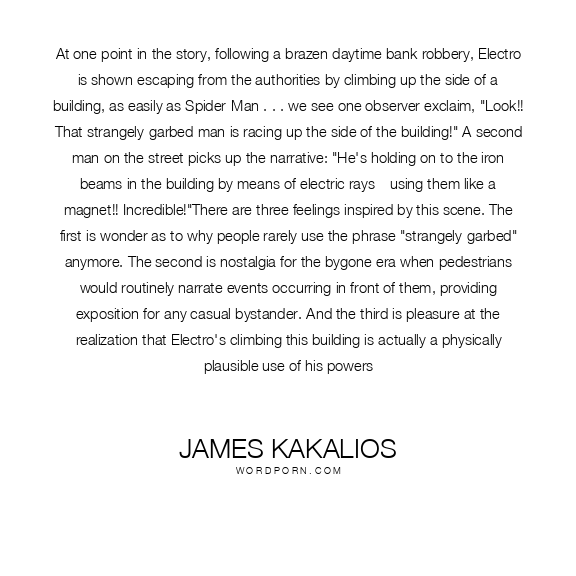 At one point in the story, following a brazen daytime bank robbery, Electro is shown escaping from the authorities by climbing up the side of a building, as easily as Spider Man . . . we see one observer exclaim, "Look!! That strangely garbed man is racing up the side of the building!" A second man on the street picks up the narrative: "He's holding on to the iron beams in the building by means of electric rays using them like a magnet!! Incredible!"There are three feelings inspired by this scene. The first is wonder as to why people rarely use the phrase "strangely garbed" anymore. The second is nostalgia for the bygone era when pedestrians would routinely narrate events occurring in front of them, providing exposition for any casual bystander. And the third is pleasure at the realization that Electro's climbing this building is actually a physically plausible use of his powers

JAMES KAKALIOS
WORDPORN.COM